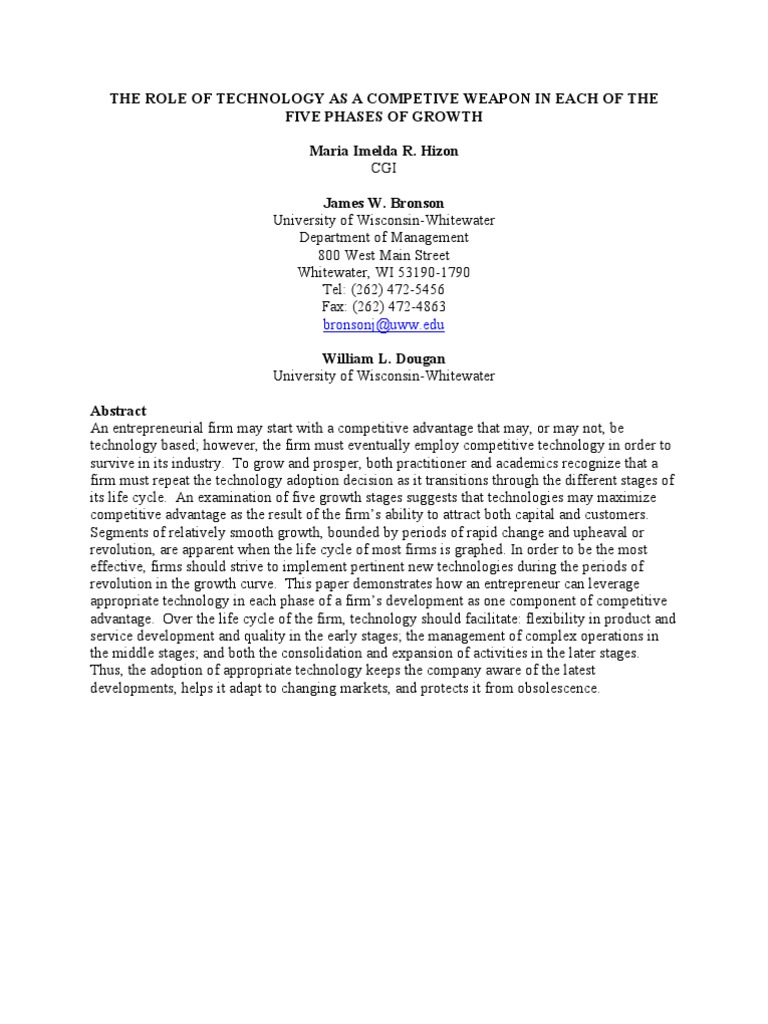 THE ROLE OF TECHNOLOGY AS A COMPETIVE WEAPON IN EACH OF THE FIVE PHASES OF GROWTH

Maria Imelda R. Hizon
CGI

James W. Bronson
University of Wisconsin-Whitewater
Department of Management
800 West Main Street
Whitewater, WI 53190-1790
Tel: (262) 472-5456
Fax: (262) 472-4863
bronsonj@uww.edu

William L. Dougan
University of Wisconsin-Whitewater

Abstract
An entrepreneurial firm may start with a competitive advantage that may, or may not, be technology based; however, the firm must eventually employ competitive technology in order to survive in its industry. To grow and prosper, both practitioner and academics recognize that a firm must repeat the technology adoption decision as it transitions through the different stages of its life cycle. An examination of five growth stages suggests that technologies may maximize competitive advantage as the result of the firm's ability to attract both capital and customers. Segments of relatively smooth growth, bounded by periods of rapid change and upheaval or revolution, are apparent when the life cycle of most firms is graphed. In order to be the most effective, firms should strive to implement pertinent new technologies during the periods of revolution in the growth curve. This paper demonstrates how an entrepreneur can leverage appropriate technology in each phase of a firm's development as one component of competitive advantage. Over the life cycle of the firm, technology should facilitate: flexibility in product and service development and quality in the early stages; the management of complex operations in the middle stages; and both the consolidation and expansion of activities in the later stages. Thus, the adoption of appropriate technology keeps the company aware of the latest developments, helps it adapt to changing markets, and protects it from obsolescence.